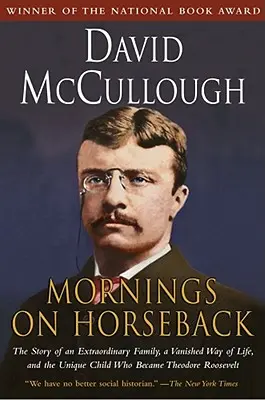 WINNER OF THE NATIONAL BOOK AWARD

DAVID McCULLOUGH

MORNINGS ON HORSEBACK

The Story of an Extraordinary Family, a Vanished Way of Life, and the Unique Child Who Became Theodore Roosevelt

"We have no better social historian." —The New York Times